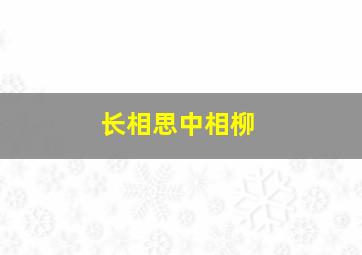 长相思中相柳